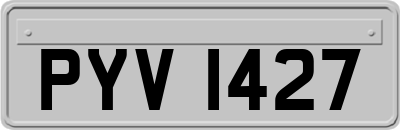 PYV 1427